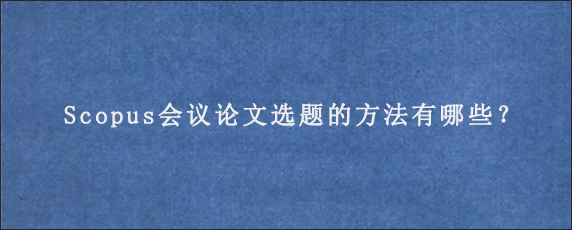 Scopus会议论文选题的方法有哪些?